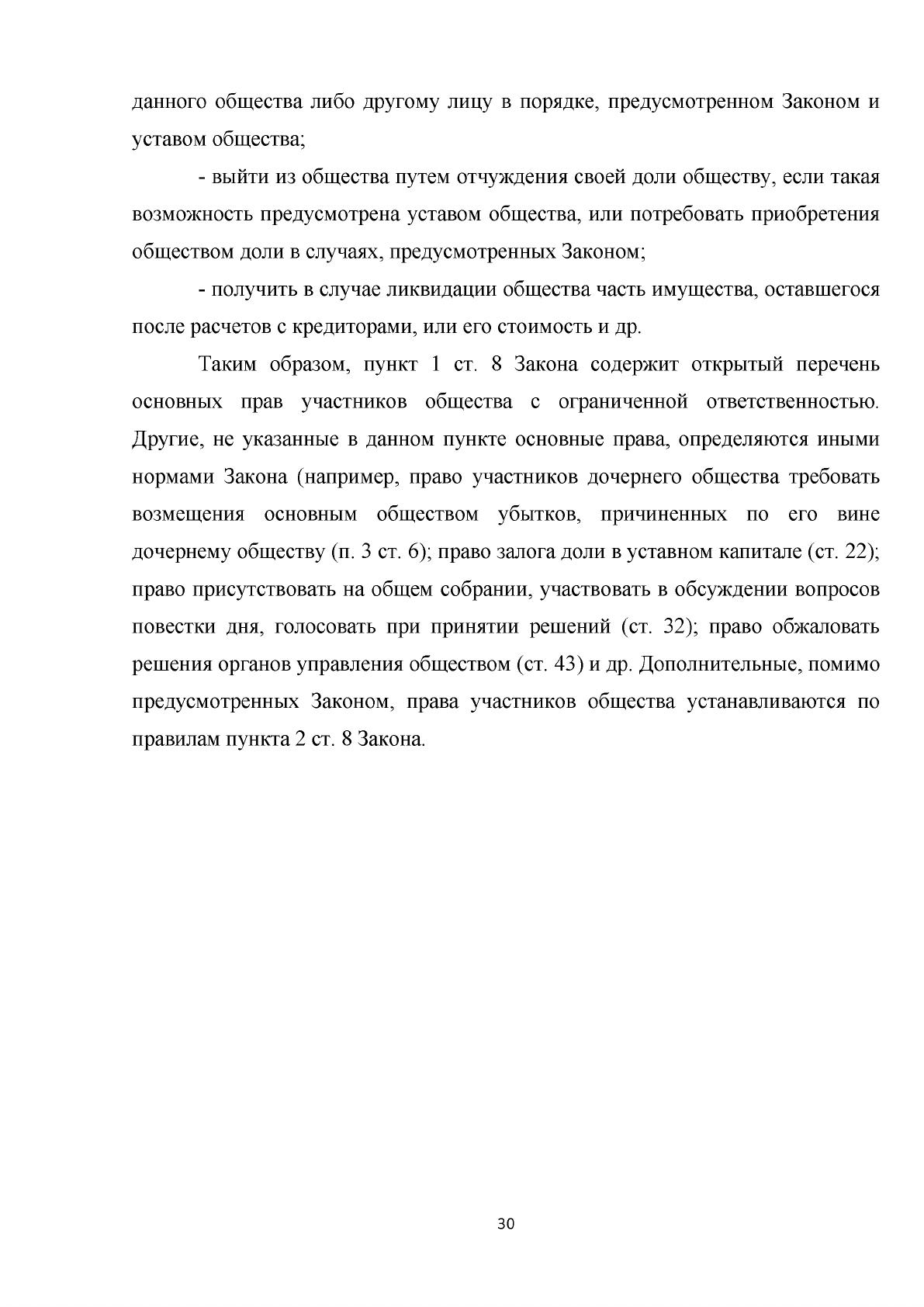 данного общества либо другому лицу в порядке, предусмотренном Законом и уставом общества;

- выйти из общества путем отчуждения своей доли обществу, если такая возможность предусмотрена уставом общества, или потребовать приобретения обществом доли в случаях, предусмотренных Законом;

- получить в случае ликвидации общества часть имущества, оставшегося после расчетов с кредиторами, или его стоимость и др.

Таким образом, пункт 1 ст. 8 Закона содержит открытый перечень основных прав участников общества с ограниченной ответственностью. Другие, не указанные в данном пункте основные права, определяются иными нормами Закона (например, право участников дочернего общества требовать возмещения основным обществом убытков, причиненных по его вине дочернему обществу (п. 3 ст. 6); право залога доли в уставном капитале (ст. 22); право присутствовать на общем собрании, участвовать в обсуждении вопросов повестки дня, голосовать при принятии решений (ст. 32); право обжаловать решения органов управления обществом (ст. 43) и др. Дополнительные, помимо предусмотренных Законом, права участников общества устанавливаются по правилам пункта 2 ст. 8 Закона.

30